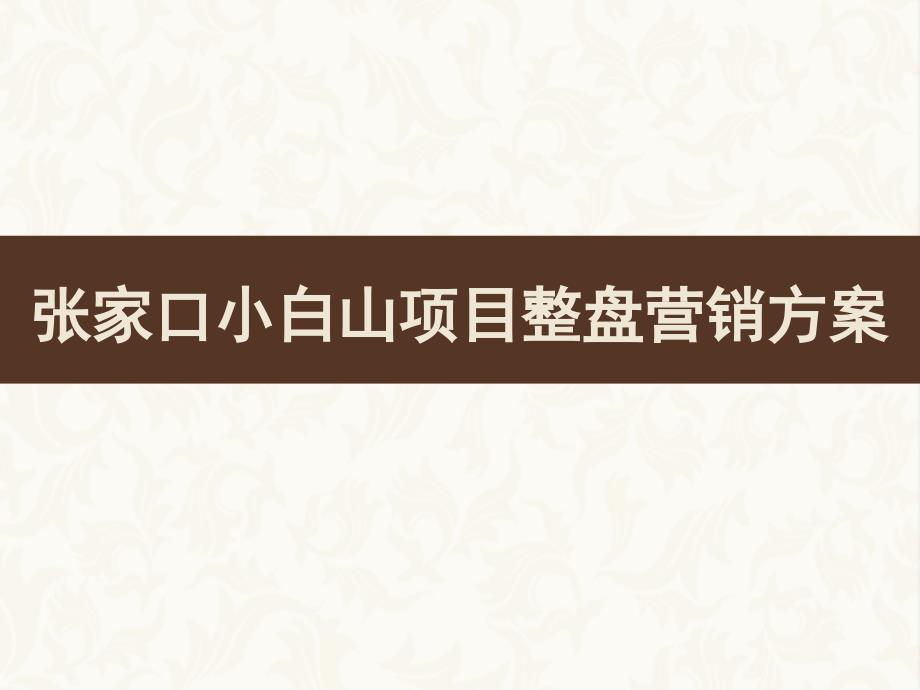 张家口小白山项目整盘营销方案